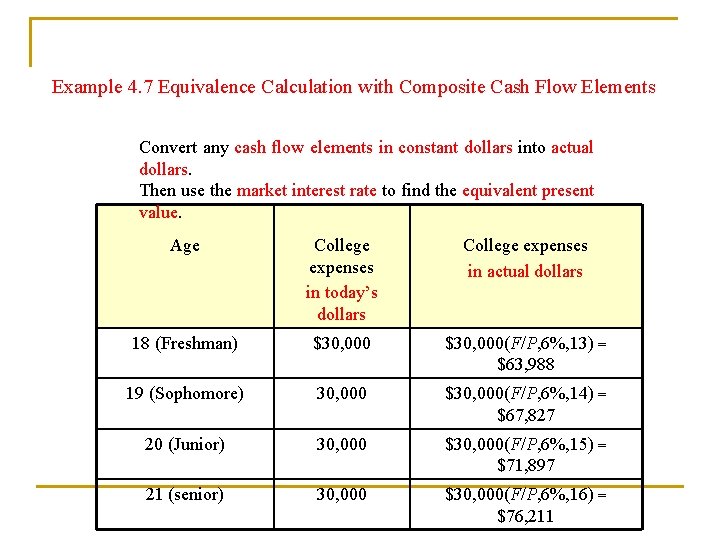 Example 4.7 Equivalence Calculation with Composite Cash Flow Elements

Convert any cash flow elements in constant dollars into actual dollars.
Then use the market interest rate to find the equivalent present value.

| Age | College expenses in today's dollars | College expenses in actual dollars |
|---|---|---|
| 18 (Freshman) | \$30,000 | \$30,000($F/P$,6%,13) = \$63,988 |
| 19 (Sophomore) | 30,000 | \$30,000($F/P$,6%,14) = \$67,827 |
| 20 (Junior) | 30,000 | \$30,000($F/P$,6%,15) = \$71,897 |
| 21 (senior) | 30,000 | \$30,000($F/P$,6%,16) = \$76,211 |